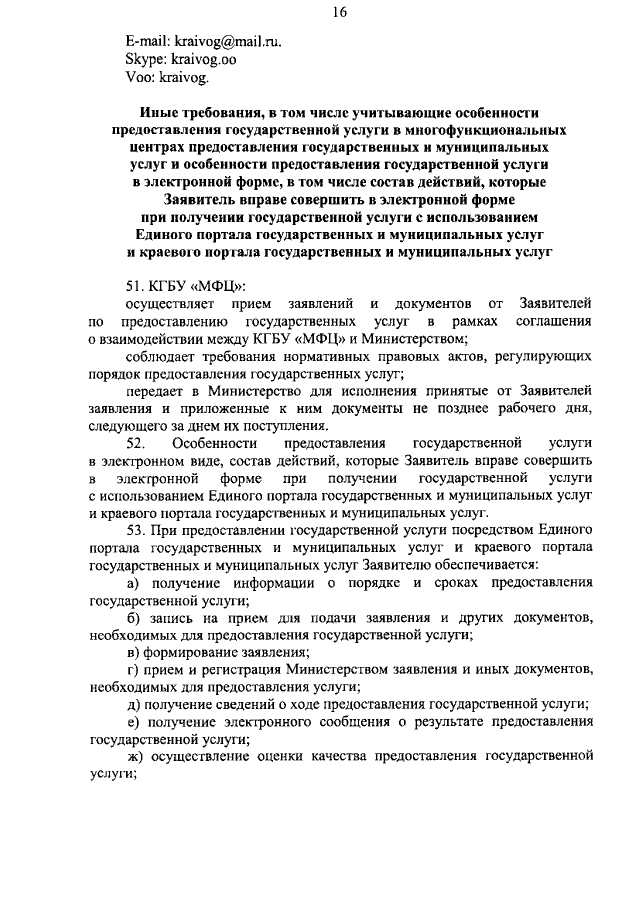 16

E-mail: kraivog@mail.ru.
Skype: kraivog.oo
Voo: kraivog.

Иные требования, в том числе учитывающие особенности предоставления государственной услуги в многофункциональных центрах предоставления государственных и муниципальных услуг и особенности предоставления государственной услуги в электронной форме, в том числе состав действий, которые Заявитель вправе совершить в электронной форме при получении государственной услуги с использованием Единого портала государственных и муниципальных услуг и краевого портала государственных и муниципальных услуг

51. КГБУ «МФЦ»:

осуществляет прием заявлений и документов от Заявителей по предоставлению государственных услуг в рамках соглашения о взаимодействии между КГБУ «МФЦ» и Министерством;

соблюдает требования нормативных правовых актов, регулирующих порядок предоставления государственных услуг;

передает в Министерство для исполнения принятые от Заявителей заявления и приложенные к ним документы не позднее рабочего дня, следующего за днем их поступления.

52. Особенности предоставления государственной услуги в электронном виде, состав действий, которые Заявитель вправе совершить в электронной форме при получении государственной услуги с использованием Единого портала государственных и муниципальных услуг и краевого портала государственных и муниципальных услуг.

53. При предоставлении государственной услуги посредством Единого портала государственных и муниципальных услуг и краевого портала государственных и муниципальных услуг Заявителю обеспечивается:

а) получение информации о порядке и сроках предоставления государственной услуги;

б) запись на прием для подачи заявления и других документов, необходимых для предоставления государственной услуги;

в) формирование заявления;

г) прием и регистрация Министерством заявления и иных документов, необходимых для предоставления услуги;

д) получение сведений о ходе предоставления государственной услуги;

е) получение электронного сообщения о результате предоставления государственной услуги;

ж) осуществление оценки качества предоставления государственной услуги;